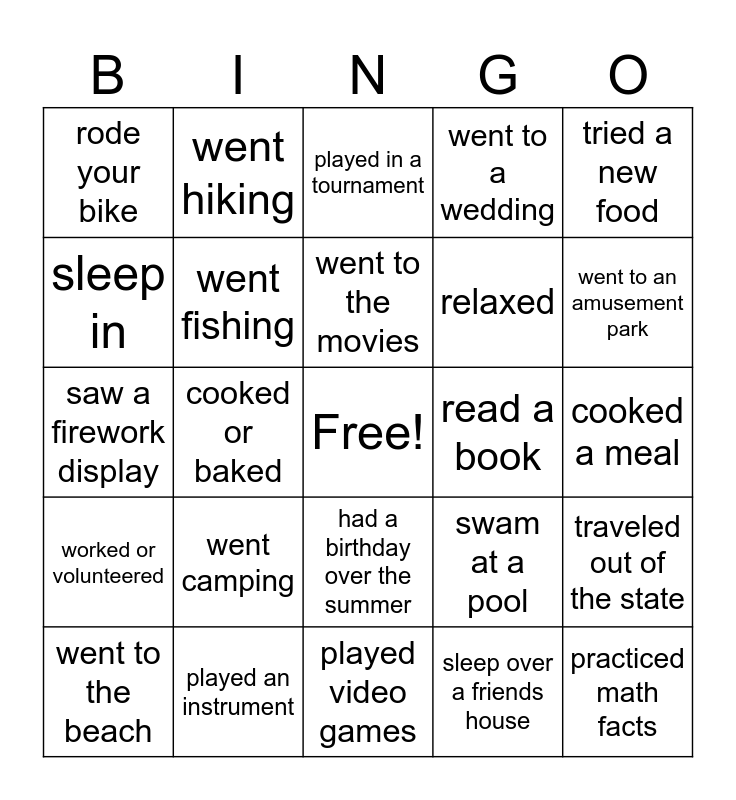 | B | I | N | G | O |
|---|---|---|---|---|
| rode your bike | went hiking | played in a tournament | went to a wedding | tried a new food |
| sleep in | went fishing | went to the movies | relaxed | went to an amusement park |
| saw a firework display | cooked or baked | Free! | read a book | cooked a meal |
| worked or volunteered | went camping | had a birthday over the summer | swam at a pool | traveled out of the state |
| went to the beach | played an instrument | played video games | sleep over a friends house | practiced math facts |